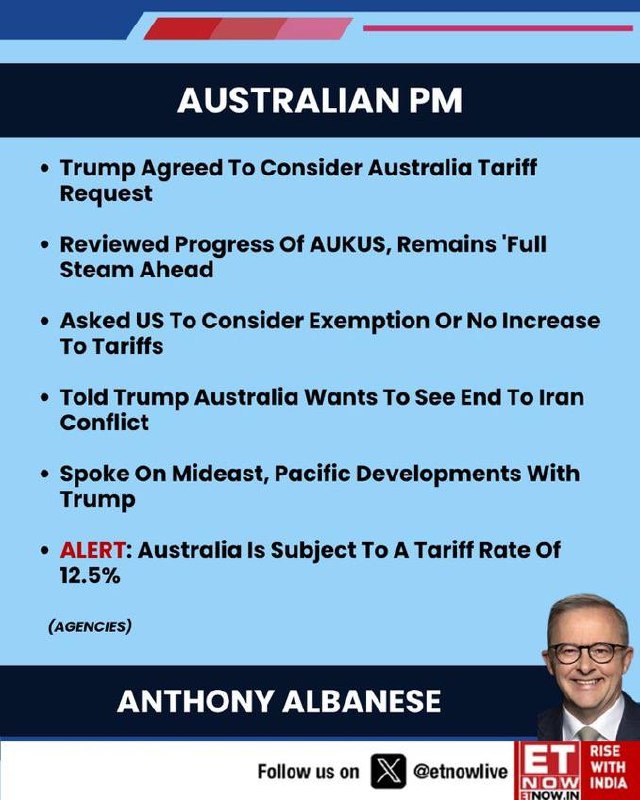 AUSTRALIAN PM

• Trump Agreed To Consider Australia Tariff Request

• Reviewed Progress Of AUKUS, Remains 'Full Steam Ahead

• Asked US To Consider Exemption Or No Increase To Tariffs

• Told Trump Australia Wants To See End To Iran Conflict

• Spoke On Mideast, Pacific Developments With Trump

• ALERT: Australia Is Subject To A Tariff Rate Of 12.5%

(AGENCIES)

ANTHONY ALBANESE

Follow us on @etnowlive

ET NOW ETNOW.IN RISE WITH INDIA